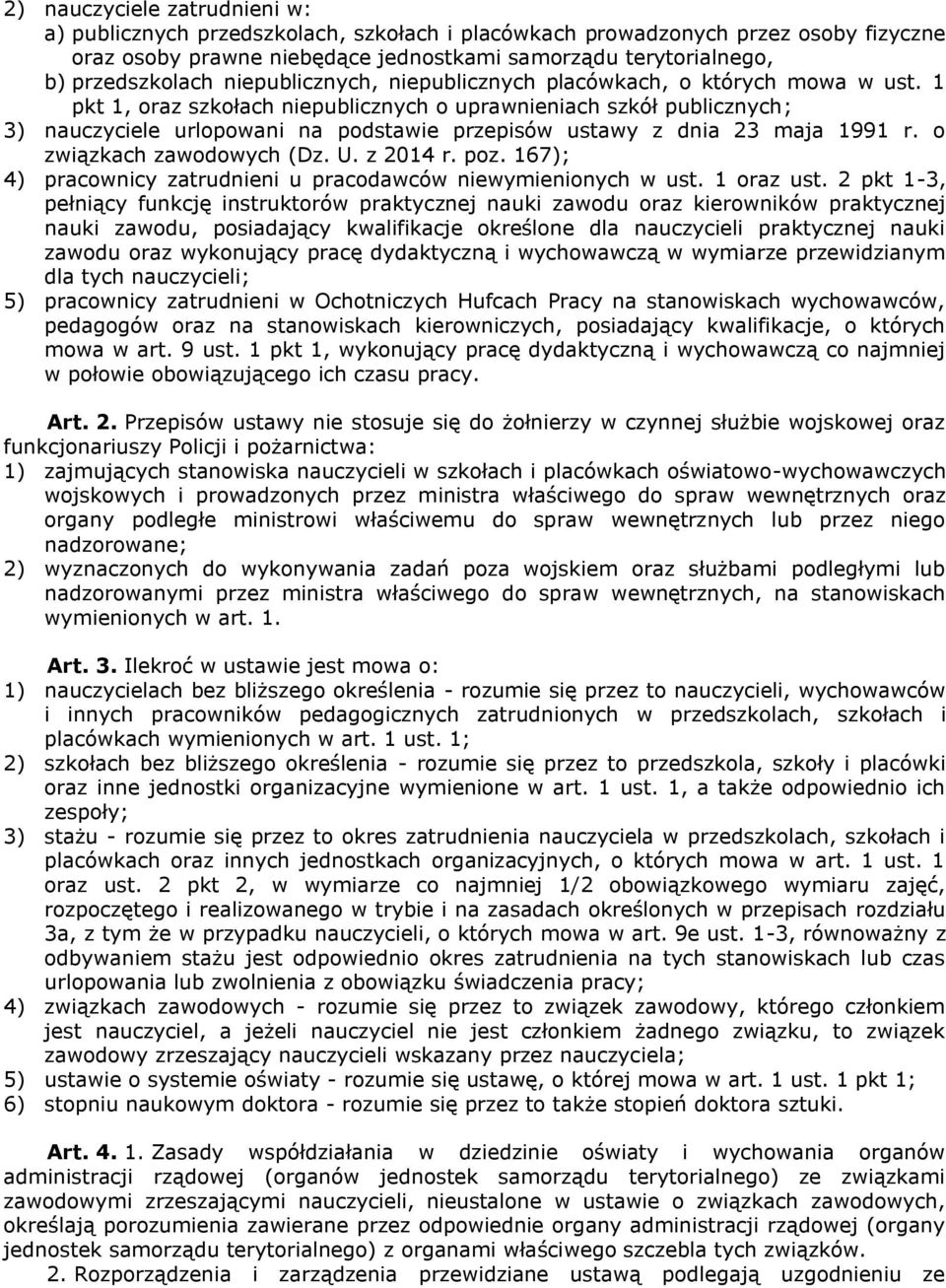 2) nauczyciele zatrudnieni w:
a) publicznych przedszkolach, szkołach i placówkach prowadzonych przez osoby fizyczne oraz osoby prawne niebędące jednostkami samorządu terytorialnego,
b) przedszkolach niepublicznych, niepublicznych placówkach, o których mowa w ust. 1 pkt 1, oraz szkołach niepublicznych o uprawnieniach szkół publicznych;
3) nauczyciele urlopowani na podstawie przepisów ustawy z dnia 23 maja 1991 r. o związkach zawodowych (Dz. U. z 2014 r. poz. 167);
4) pracownicy zatrudnieni u pracodawców niewymienionych w ust. 1 oraz ust. 2 pkt 1-3, pełniący funkcję instruktorów praktycznej nauki zawodu oraz kierowników praktycznej nauki zawodu, posiadający kwalifikacje określone dla nauczycieli praktycznej nauki zawodu oraz wykonujący pracę dydaktyczną i wychowawczą w wymiarze przewidzianym dla tych nauczycieli;
5) pracownicy zatrudnieni w Ochotniczych Hufcach Pracy na stanowiskach wychowawców, pedagogów oraz na stanowiskach kierowniczych, posiadający kwalifikacje, o których mowa w art. 9 ust. 1 pkt 1, wykonujący pracę dydaktyczną i wychowawczą co najmniej w połowie obowiązującego ich czasu pracy.

Art. 2. Przepisów ustawy nie stosuje się do żołnierzy w czynnej służbie wojskowej oraz funkcjonariuszy Policji i pożarnictwa:
1) zajmujących stanowiska nauczycieli w szkołach i placówkach oświatowo-wychowawczych wojskowych i prowadzonych przez ministra właściwego do spraw wewnętrznych oraz organy podległe ministrowi właściwemu do spraw wewnętrznych lub przez niego nadzorowane;
2) wyznaczonych do wykonywania zadań poza wojskiem oraz służbami podległymi lub nadzorowanymi przez ministra właściwego do spraw wewnętrznych, na stanowiskach wymienionych w art. 1.

Art. 3. Ilekroć w ustawie jest mowa o:
1) nauczycielach bez bliższego określenia - rozumie się przez to nauczycieli, wychowawców i innych pracowników pedagogicznych zatrudnionych w przedszkolach, szkołach i placówkach wymienionych w art. 1 ust. 1;
2) szkołach bez bliższego określenia - rozumie się przez to przedszkola, szkoły i placówki oraz inne jednostki organizacyjne wymienione w art. 1 ust. 1, a także odpowiednio ich zespoły;
3) stażu - rozumie się przez to okres zatrudnienia nauczyciela w przedszkolach, szkołach i placówkach oraz innych jednostkach organizacyjnych, o których mowa w art. 1 ust. 1 oraz ust. 2 pkt 2, w wymiarze co najmniej 1/2 obowiązkowego wymiaru zajęć, rozpoczętego i realizowanego w trybie i na zasadach określonych w przepisach rozdziału 3a, z tym że w przypadku nauczycieli, o których mowa w art. 9e ust. 1-3, równoważny z odbywaniem stażu jest odpowiednio okres zatrudnienia na tych stanowiskach lub czas urlopowania lub zwolnienia z obowiązku świadczenia pracy;
4) związkach zawodowych - rozumie się przez to związek zawodowy, którego członkiem jest nauczyciel, a jeżeli nauczyciel nie jest członkiem żadnego związku, to związek zawodowy zrzeszający nauczycieli wskazany przez nauczyciela;
5) ustawie o systemie oświaty - rozumie się ustawę, o której mowa w art. 1 ust. 1 pkt 1;
6) stopniu naukowym doktora - rozumie się przez to także stopień doktora sztuki.

Art. 4. 1. Zasady współdziałania w dziedzinie oświaty i wychowania organów administracji rządowej (organów jednostek samorządu terytorialnego) ze związkami zawodowymi zrzeszającymi nauczycieli, nieustalone w ustawie o związkach zawodowych, określają porozumienia zawierane przez odpowiednie organy administracji rządowej (organy jednostek samorządu terytorialnego) z organami właściwego szczebla tych związków.
2. Rozporządzenia i zarządzenia przewidziane ustawą podlegają uzgodnieniu ze